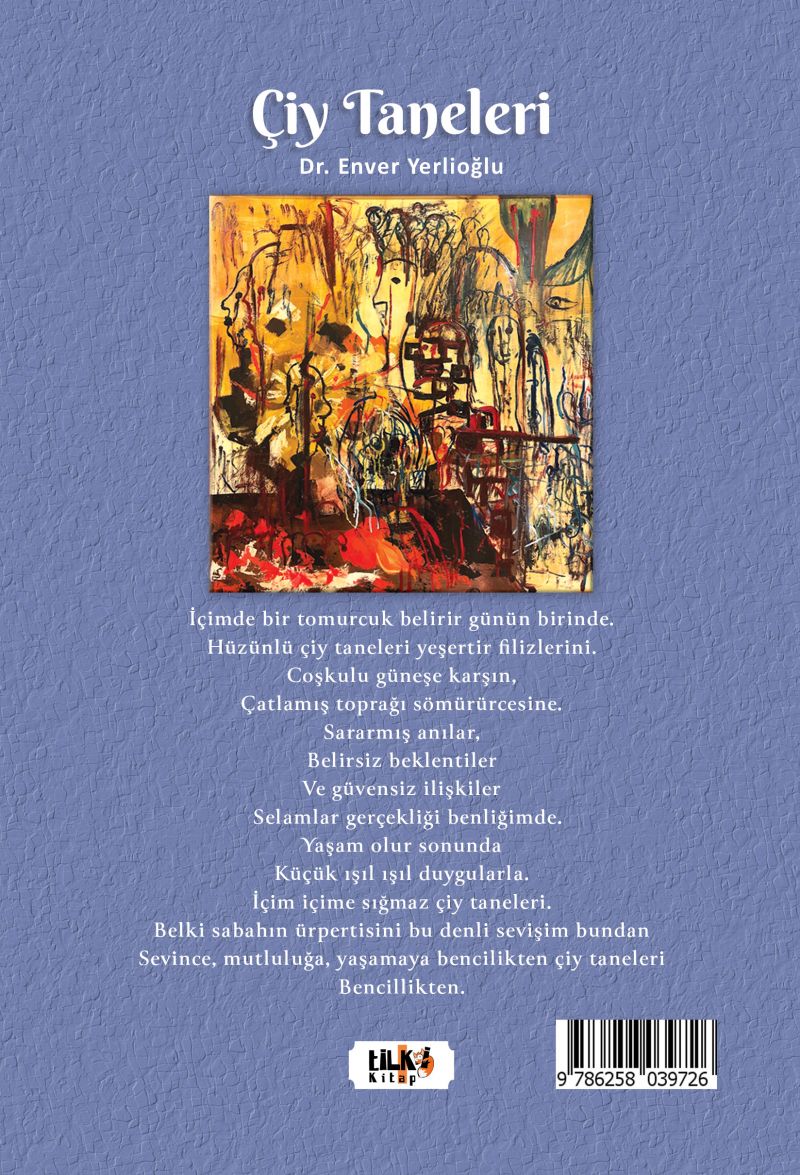 Çiy Taneleri

Dr. Enver Yerlioğlu

İçimde bir tomurcuk belirir günün birinde.
Hüzünlü çiy taneleri yeşertir filizlerini.
Coşkulu güneşe karşın,
Çatlamış toprağı sömürürcesine.
Sararmış anılar,
Belirsiz beklentiler
Ve güvensiz ilişkiler
Selamlar gerçekliği benliğimde.
Yaşam olur sonunda
Küçük ışıl ışıl duygularla.
İçim içime sığmaz çiy taneleri.
Belki sabahın ürpertisini bu denli sevişim bundan
Sevince, mutluluğa, yaşamaya bencilikten çiy taneleri
Bencillikten.

tilki Kitap

9 786258 039726